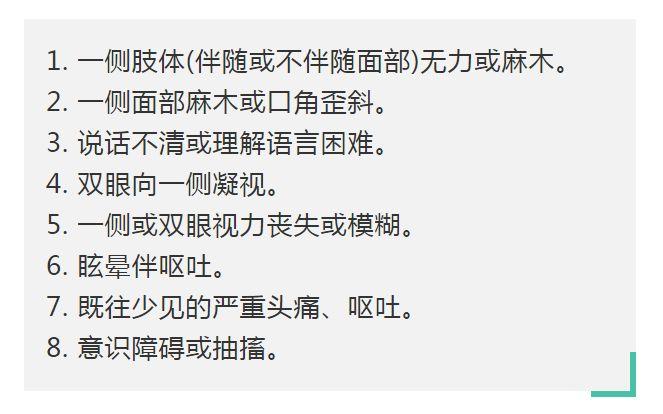 1. 一侧肢体(伴随或不伴随面部)无力或麻木。
2. 一侧面部麻木或口角歪斜。
3. 说话不清或理解语言困难。
4. 双眼向一侧凝视。
5. 一侧或双眼视力丧失或模糊。
6. 眩晕伴呕吐。
7. 既往少见的严重头痛、呕吐。
8. 意识障碍或抽搐。